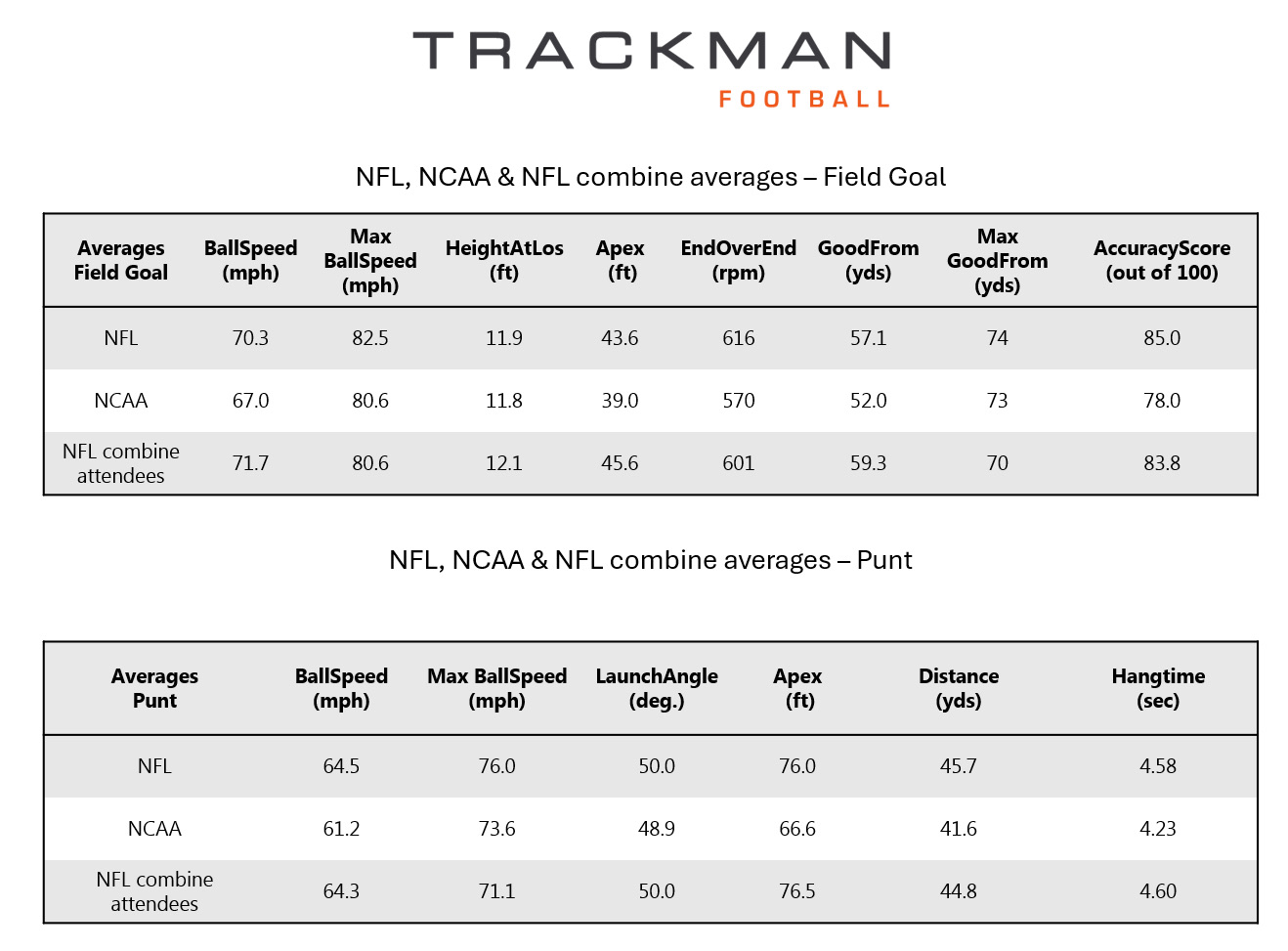 TRACKMAN
FOOTBALL

NFL, NCAA & NFL combine averages – Field Goal

| Averages Field Goal | BallSpeed (mph) | Max BallSpeed (mph) | HeightAtLos (ft) | Apex (ft) | EndOverEnd (rpm) | GoodFrom (yds) | Max GoodFrom (yds) | AccuracyScore (out of 100) |
|---|---|---|---|---|---|---|---|---|
| NFL | 70.3 | 82.5 | 11.9 | 43.6 | 616 | 57.1 | 74 | 85.0 |
| NCAA | 67.0 | 80.6 | 11.8 | 39.0 | 570 | 52.0 | 73 | 78.0 |
| NFL combine attendees | 71.7 | 80.6 | 12.1 | 45.6 | 601 | 59.3 | 70 | 83.8 |

NFL, NCAA & NFL combine averages – Punt

| Averages Punt | BallSpeed (mph) | Max BallSpeed (mph) | LaunchAngle (deg.) | Apex (ft) | Distance (yds) | Hangtime (sec) |
|---|---|---|---|---|---|---|
| NFL | 64.5 | 76.0 | 50.0 | 76.0 | 45.7 | 4.58 |
| NCAA | 61.2 | 73.6 | 48.9 | 66.6 | 41.6 | 4.23 |
| NFL combine attendees | 64.3 | 71.1 | 50.0 | 76.5 | 44.8 | 4.60 |